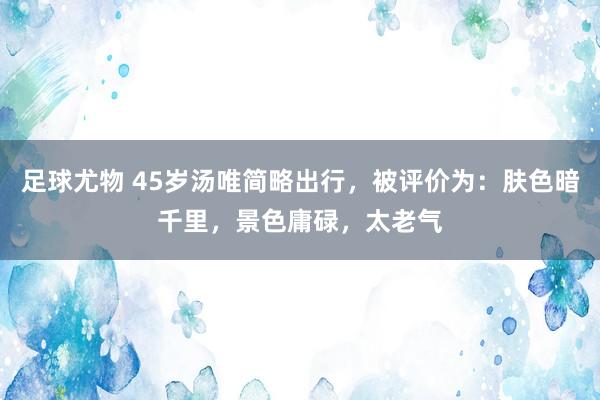 足球尤物 45岁汤唯简略出行，被评价为：肤色暗千里，景色庸碌，太老气